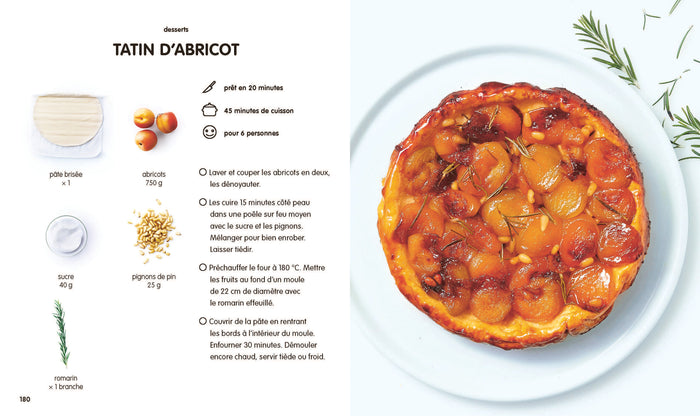 desserts

TATIN D'ABRICOT

pâte brisée
× 1

abricots
750 g

sucre
40 g

pignons de pin
25 g

romarin
× 1 branche

prêt en 20 minutes

45 minutes de cuisson

pour 6 personnes

○ Laver et couper les abricots en deux, les dénoyauter.

○ Les cuire 15 minutes côté peau dans une poêle sur feu moyen avec le sucre et les pignons. Mélanger pour bien enrober. Laisser tiédir.

○ Préchauffer le four à 180 °C. Mettre les fruits au fond d'un moule de 22 cm de diamètre avec le romarin effeuillé.

○ Couvrir de la pâte en rentrant les bords à l'intérieur du moule. Enfourner 30 minutes. Démouler encore chaud, servir tiède ou froid.

180